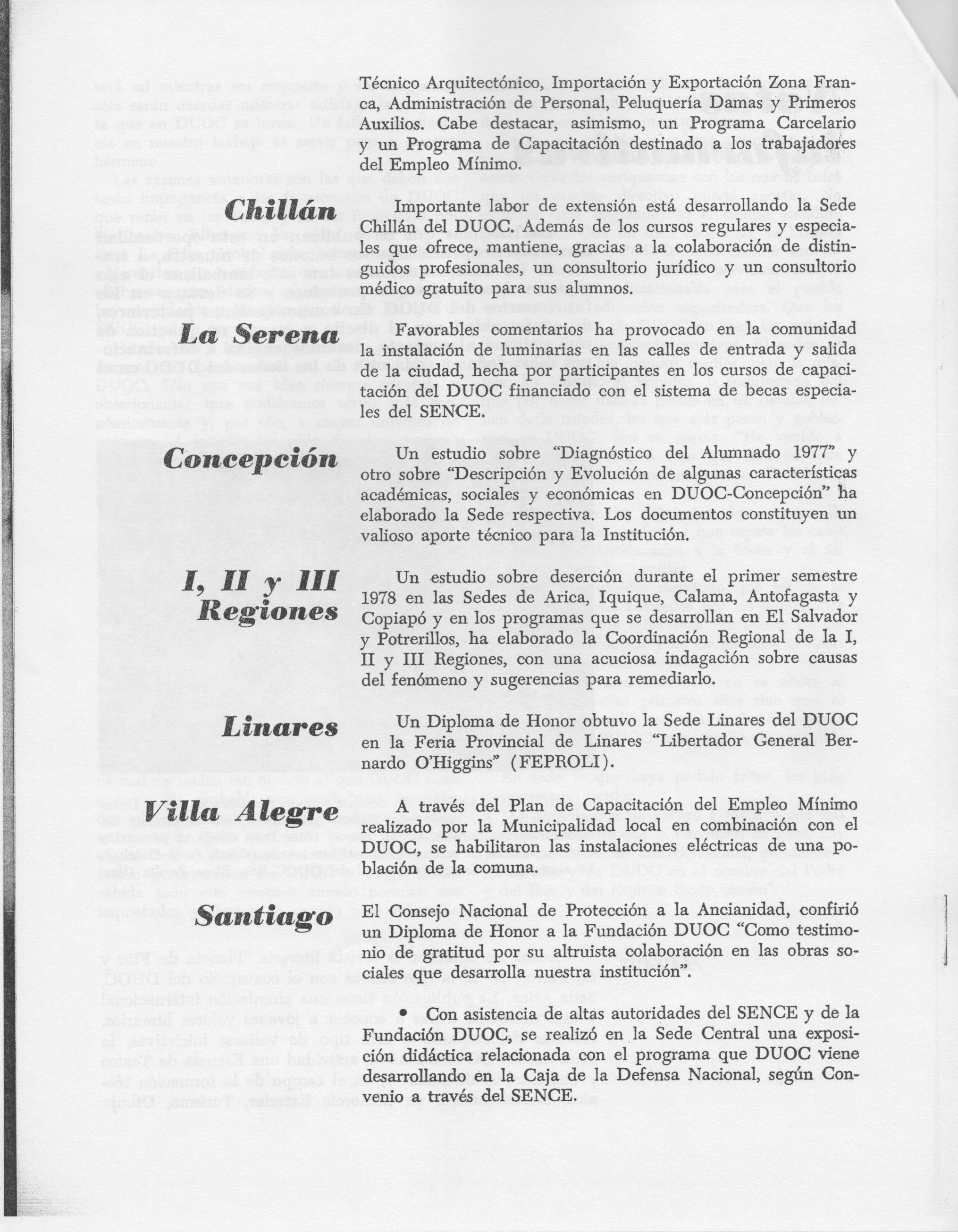 Técnico Arquitectónico, Importación y Exportación Zona Franca, Administración de Personal, Peluquería Damas y Primeros Auxilios. Cabe destacar, asimismo, un Programa Carcelario y un Programa de Capacitación destinado a los trabajadores del Empleo Mínimo.

Chillán

Importante labor de extensión está desarrollando la Sede Chillán del DUOC. Además de los cursos regulares y especiales que ofrece, mantiene, gracias a la colaboración de distinguidos profesionales, un consultorio jurídico y un consultorio médico gratuito para sus alumnos.

La Serena

Favorables comentarios ha provocado en la comunidad la instalación de luminarias en las calles de entrada y salida de la ciudad, hecha por participantes en los cursos de capacitación del DUOC financiado con el sistema de becas especiales del SENCE.

Concepción

Un estudio sobre "Diagnóstico del Alumnado 1977" y otro sobre "Descripción y Evolución de algunas características académicas, sociales y económicas en DUOC-Concepción" ha elaborado la Sede respectiva. Los documentos constituyen un valioso aporte técnico para la Institución.

I, II y III Regiones

Un estudio sobre deserción durante el primer semestre 1978 en las Sedes de Arica, Iquique, Calama, Antofagasta y Copiapó y en los programas que se desarrollan en El Salvador y Potrerillos, ha elaborado la Coordinación Regional de la I, II y III Regiones, con una acuciosa indagación sobre causas del fenómeno y sugerencias para remediarlo.

Linares

Un Diploma de Honor obtuvo la Sede Linares del DUOC en la Feria Provincial de Linares "Libertador General Bernardo O'Higgins" (FEPROLI).

Villa Alegre

A través del Plan de Capacitación del Empleo Mínimo realizado por la Municipalidad local en combinación con el DUOC, se habilitaron las instalaciones eléctricas de una población de la comuna.

Santiago

El Consejo Nacional de Protección a la Ancianidad, confirió un Diploma de Honor a la Fundación DUOC "Como testimonio de gratitud por su altruista colaboración en las obras sociales que desarrolla nuestra institución".

• Con asistencia de altas autoridades del SENCE y de la Fundación DUOC, se realizó en la Sede Central una exposición didáctica relacionada con el programa que DUOC viene desarrollando en la Caja de la Defensa Nacional, según Convenio a través del SENCE.